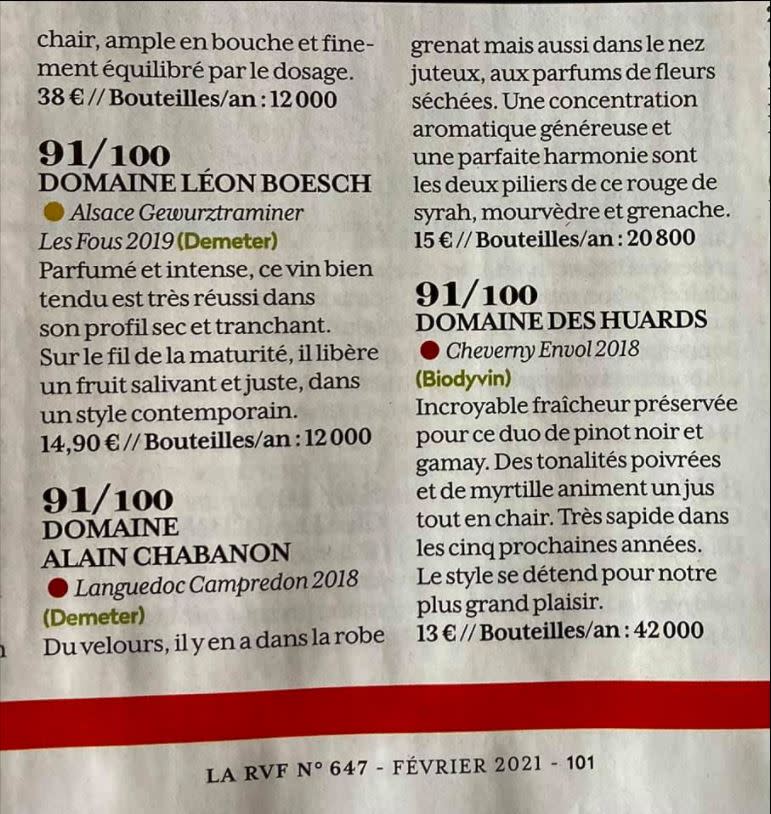 chair, ample en bouche et finement équilibré par le dosage.
38 € // Bouteilles/an : 12 000

91/100
DOMAINE LÉON BOESCH
Alsace Gewurztraminer Les Fous 2019 (Demeter)
Parfumé et intense, ce vin bien tendu est très réussi dans son profil sec et tranchant. Sur le fil de la maturité, il libère un fruit salivant et juste, dans un style contemporain.
14,90 € // Bouteilles/an : 12 000

91/100
DOMAINE ALAIN CHABANON
Languedoc Campredon 2018 (Demeter)
Du velours, il y en a dans la robe grenat mais aussi dans le nez juteux, aux parfums de fleurs séchées. Une concentration aromatique généreuse et une parfaite harmonie sont les deux piliers de ce rouge de syrah, mourvèdre et grenache.
15 € // Bouteilles/an : 20 800

91/100
DOMAINE DES HUARDS
Cheverny Envol 2018 (Biodyvin)
Incroyable fraîcheur préservée pour ce duo de pinot noir et gamay. Des tonalités poivrées et de myrtille animent un jus tout en chair. Très sapide dans les cinq prochaines années. Le style se détend pour notre plus grand plaisir.
13 € // Bouteilles/an : 42 000

LA RVF N° 647 - FÉVRIER 2021 - 101